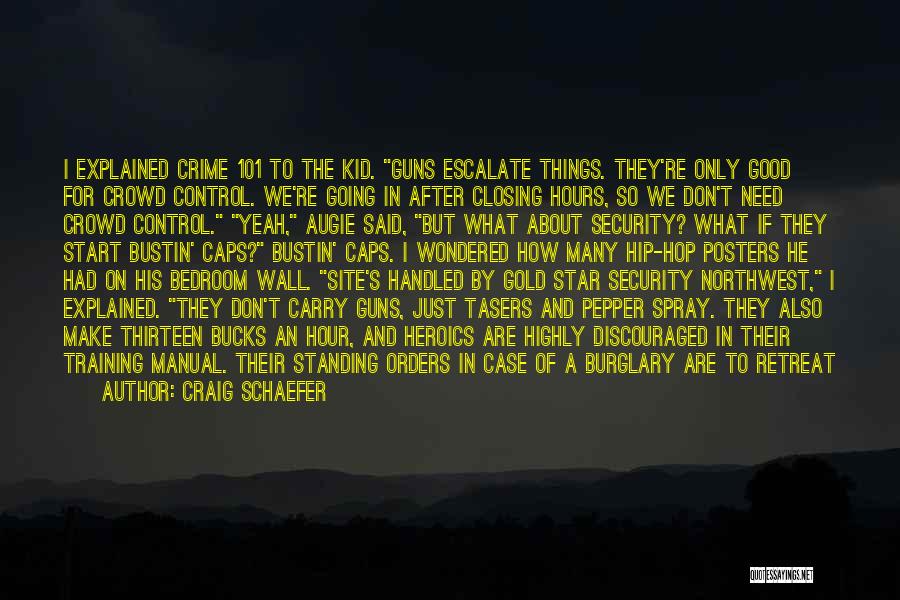 I EXPLAINED CRIME 101 TO THE KID. "GUNS ESCALATE THINGS. THEY'RE ONLY GOOD FOR CROWD CONTROL. WE'RE GOING IN AFTER CLOSING HOURS, SO WE DON'T NEED CROWD CONTROL." "YEAH," AUGIE SAID, "BUT WHAT ABOUT SECURITY? WHAT IF THEY START BUSTIN' CAPS?" BUSTIN' CAPS. I WONDERED HOW MANY HIP-HOP POSTERS HE HAD ON HIS BEDROOM WALL. "SITE'S HANDLED BY GOLD STAR SECURITY NORTHWEST," I EXPLAINED. "THEY DON'T CARRY GUNS, JUST TASERS AND PEPPER SPRAY. THEY ALSO MAKE THIRTEEN BUCKS AN HOUR, AND HEROICS ARE HIGHLY DISCOURAGED IN THEIR TRAINING MANUAL. THEIR STANDING ORDERS IN CASE OF A BURGLARY ARE TO RETREAT

AUTHOR: CRAIG SCHAEFER

QUOTESSAYINGS.NET